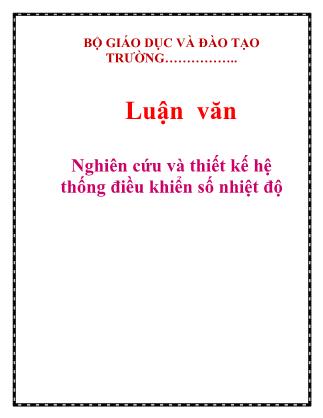 BỘ GIÁO DỤC VÀ ĐÀO TẠO
TRƯỜNG……………..

Luận văn

Nghiên cứu và thiết kế hệ thống điều khiển số nhiệt độ